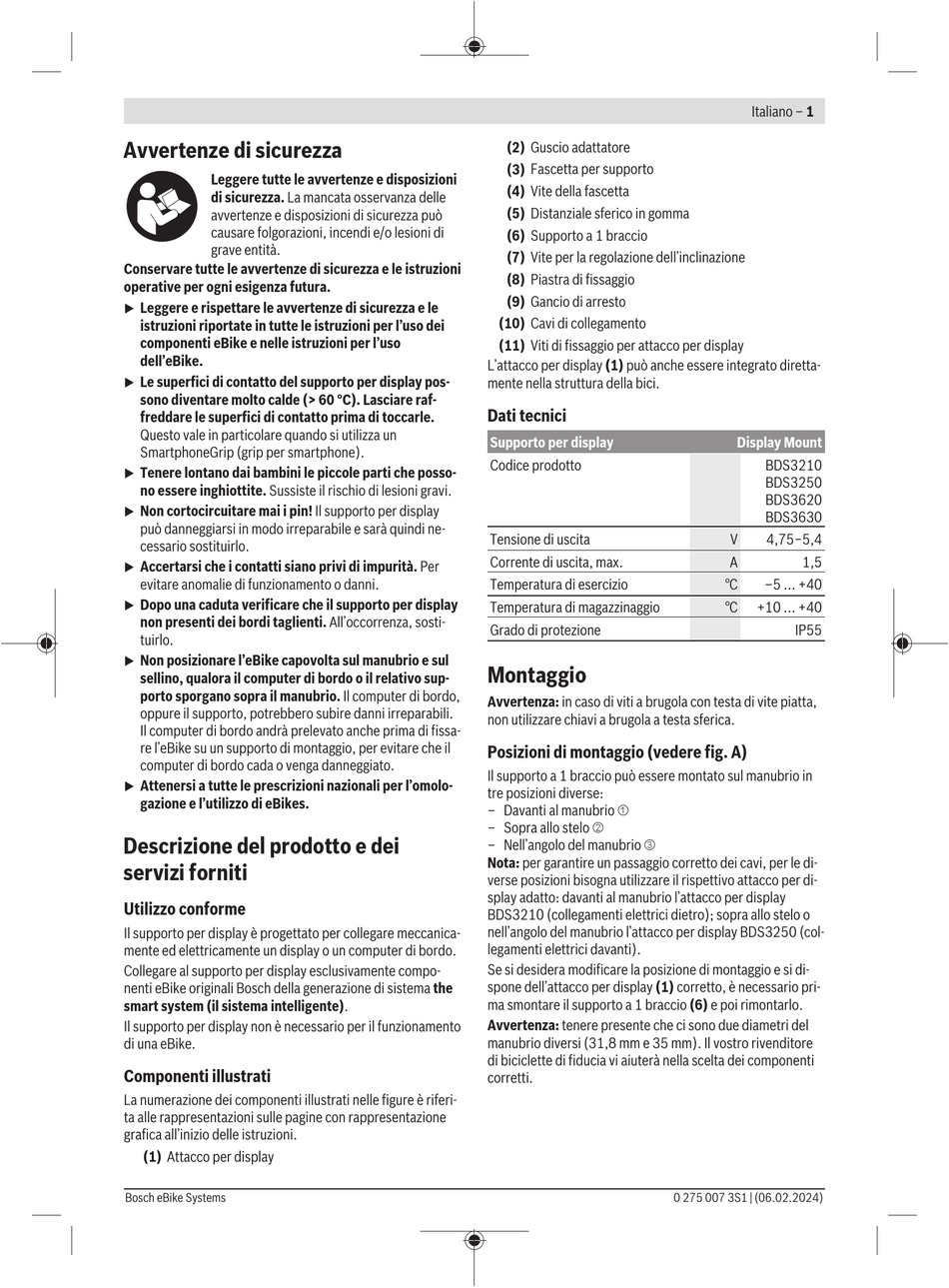 Italiano – 1

Avvertenze di sicurezza

Leggere tutte le avvertenze e disposizioni di sicurezza. La mancata osservanza delle avvertenze e disposizioni di sicurezza può causare folgorazioni, incendi e/o lesioni di grave entità.

Conservare tutte le avvertenze di sicurezza e le istruzioni operative per ogni esigenza futura.

▶ Leggere e rispettare le avvertenze di sicurezza e le istruzioni riportate in tutte le istruzioni per l'uso dei componenti eBike e nelle istruzioni per l'uso dell'eBike.

▶ Le superfici di contatto del supporto per display possono diventare molto calde (> 60 °C). Lasciare raffreddare le superfici di contatto prima di toccarle. Questo vale in particolare quando si utilizza un SmartphoneGrip (grip per smartphone).

▶ Tenere lontano dai bambini le piccole parti che possono essere inghiottite. Sussiste il rischio di lesioni gravi.

▶ Non cortocircuitare mai i pin! Il supporto per display può danneggiarsi in modo irreparabile e sarà quindi necessario sostituirlo.

▶ Accertarsi che i contatti siano privi di impurità. Per evitare anomalie di funzionamento o danni.

▶ Dopo una caduta verificare che il supporto per display non presenti dei bordi taglienti. All'occorrenza, sostituirlo.

▶ Non posizionare l'eBike capovolta sul manubrio e sul sellino, qualora il computer di bordo o il relativo supporto sporgano sopra il manubrio. Il computer di bordo, oppure il supporto, potrebbero subire danni irreparabili. Il computer di bordo andrà prelevato anche prima di fissare l'eBike su un supporto di montaggio, per evitare che il computer di bordo cada o venga danneggiato.

▶ Attenersi a tutte le prescrizioni nazionali per l'omologazione e l'utilizzo di eBikes.

Descrizione del prodotto e dei servizi forniti

Utilizzo conforme

Il supporto per display è progettato per collegare meccanicamente ed elettricamente un display o un computer di bordo.

Collegare al supporto per display esclusivamente componenti eBike originali Bosch della generazione di sistema the smart system (il sistema intelligente).

Il supporto per display non è necessario per il funzionamento di una eBike.

Componenti illustrati

La numerazione dei componenti illustrati nelle figure è riferita alle rappresentazioni sulle pagine con rappresentazione grafica all'inizio delle istruzioni.

(1) Attacco per display
(2) Guscio adattatore
(3) Fascetta per supporto
(4) Vite della fascetta
(5) Distanziale sferico in gomma
(6) Supporto a 1 braccio
(7) Vite per la regolazione dell'inclinazione
(8) Piastra di fissaggio
(9) Gancio di arresto
(10) Cavi di collegamento
(11) Viti di fissaggio per attacco per display

L'attacco per display (1) può anche essere integrato direttamente nella struttura della bici.

Dati tecnici

| Supporto per display | | Display Mount |
|---|---|---|
| Codice prodotto | | BDS3210 BDS3250 BDS3620 BDS3630 |
| Tensione di uscita | V | 4,75–5,4 |
| Corrente di uscita, max. | A | 1,5 |
| Temperatura di esercizio | °C | −5 ... +40 |
| Temperatura di magazzinaggio | °C | +10 ... +40 |
| Grado di protezione | | IP55 |

Montaggio

Avvertenza: in caso di viti a brugola con testa di vite piatta, non utilizzare chiavi a brugola a testa sferica.

Posizioni di montaggio (vedere fig. A)

Il supporto a 1 braccio può essere montato sul manubrio in tre posizioni diverse:
– Davanti al manubrio ①
– Sopra allo stelo ②
– Nell'angolo del manubrio ③

Nota: per garantire un passaggio corretto dei cavi, per le diverse posizioni bisogna utilizzare il rispettivo attacco per display adatto: davanti al manubrio l'attacco per display BDS3210 (collegamenti elettrici dietro); sopra allo stelo o nell'angolo del manubrio l'attacco per display BDS3250 (collegamenti elettrici davanti).

Se si desidera modificare la posizione di montaggio e si dispone dell'attacco per display (1) corretto, è necessario prima smontare il supporto a 1 braccio (6) e poi rimontarlo.

Avvertenza: tenere presente che ci sono due diametri del manubrio diversi (31,8 mm e 35 mm). Il vostro rivenditore di biciclette di fiducia vi aiuterà nella scelta dei componenti corretti.

Bosch eBike Systems
0 275 007 3S1 | (06.02.2024)